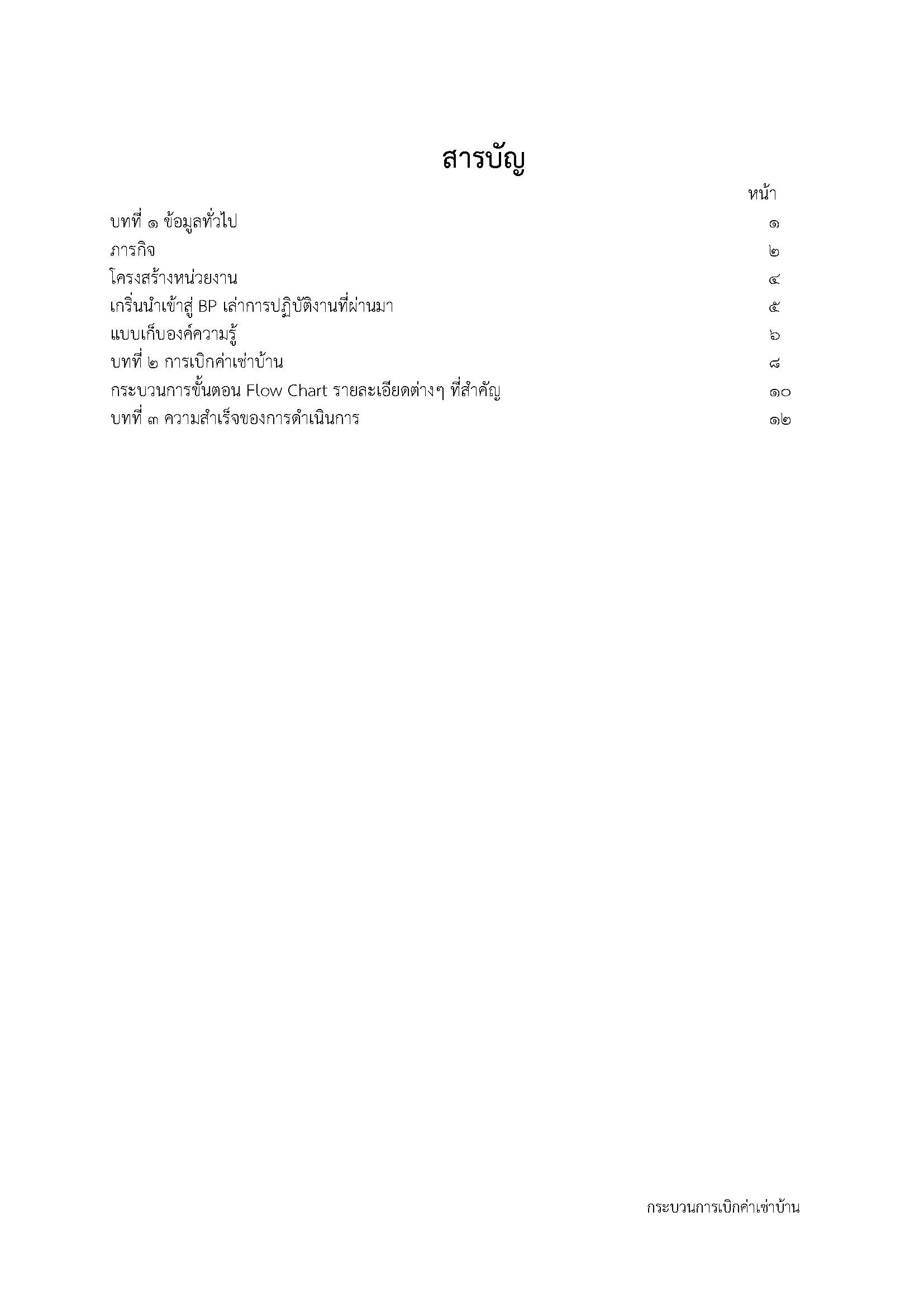 สารบัญ

หน้า

บทที่ ๑ ข้อมูลทั่วไป ๑
ภารกิจ ๒
โครงสร้างหน่วยงาน ๔
เกริ่นนำเข้าสู่ BP เล่าการปฏิบัติงานที่ผ่านมา ๕
แบบเก็บองค์ความรู้ ๖
บทที่ ๒ การเบิกค่าเช่าบ้าน ๘
กระบวนการขั้นตอน Flow Chart รายละเอียดต่างๆ ที่สำคัญ ๑๐
บทที่ ๓ ความสำเร็จของการดำเนินการ ๑๒

กระบวนการเบิกค่าเช่าบ้าน